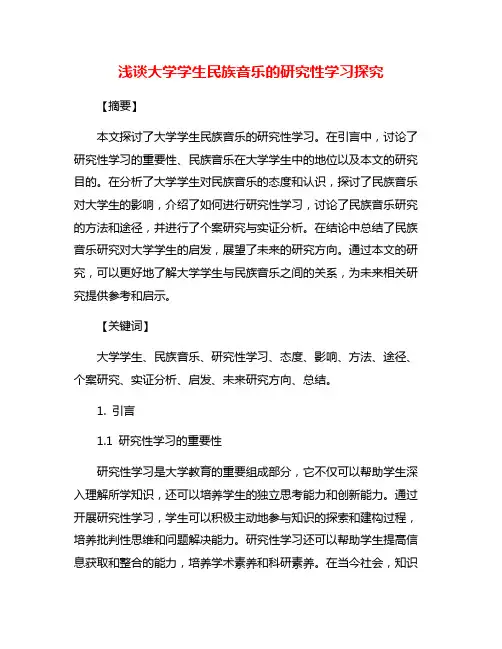 浅谈大学学生民族音乐的研究性学习探究

【摘要】

本文探讨了大学学生民族音乐的研究性学习。在引言中，讨论了研究性学习的重要性、民族音乐在大学学生中的地位以及本文的研究目的。在分析了大学学生对民族音乐的态度和认识，探讨了民族音乐对大学生的影响，介绍了如何进行研究性学习，讨论了民族音乐研究的方法和途径，并进行了个案研究与实证分析。在结论中总结了民族音乐研究对大学学生的启发，展望了未来的研究方向。通过本文的研究，可以更好地了解大学学生与民族音乐之间的关系，为未来相关研究提供参考和启示。

【关键词】

大学学生、民族音乐、研究性学习、态度、影响、方法、途径、个案研究、实证分析、启发、未来研究方向、总结。

1. 引言

1.1 研究性学习的重要性

研究性学习是大学教育的重要组成部分，它不仅可以帮助学生深入理解所学知识，还可以培养学生的独立思考能力和创新能力。通过开展研究性学习，学生可以积极主动地参与知识的探索和建构过程，培养批判性思维和问题解决能力。研究性学习还可以帮助学生提高信息获取和整合的能力，培养学术素养和科研素养。在当今社会，知识